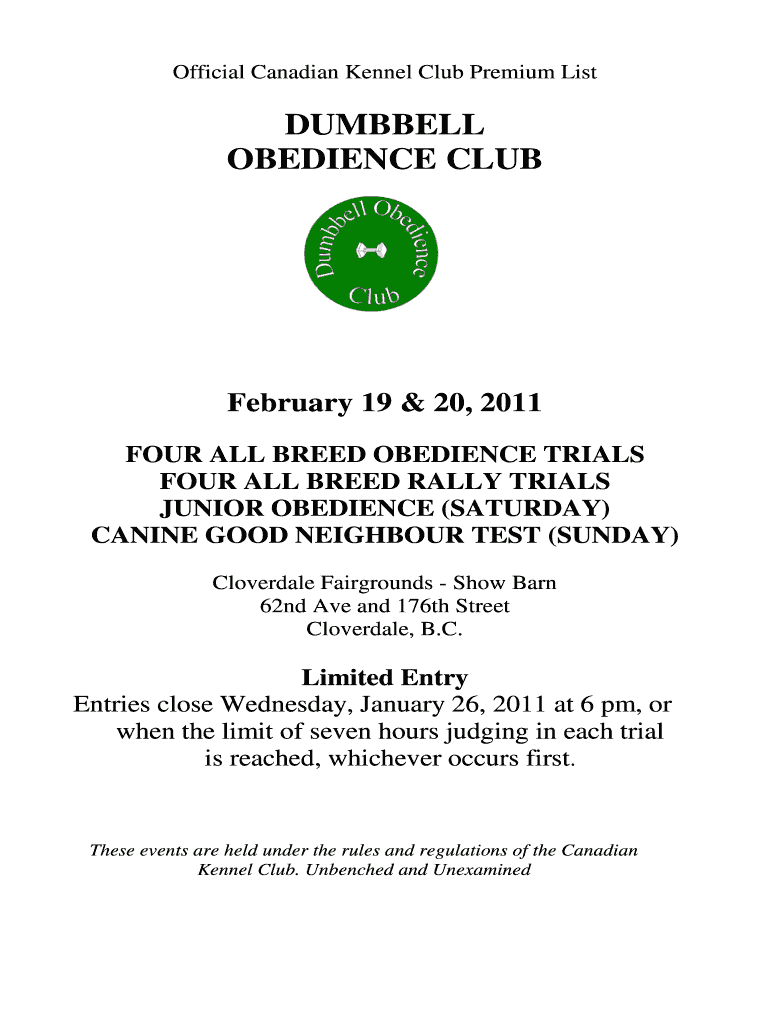 Official Canadian Kennel Club Premium List

DUMBBELL
OBEDIENCE CLUB

Dumbbell Obedience Club

February 19 & 20, 2011

FOUR ALL BREED OBEDIENCE TRIALS
FOUR ALL BREED RALLY TRIALS
JUNIOR OBEDIENCE (SATURDAY)
CANINE GOOD NEIGHBOUR TEST (SUNDAY)

Cloverdale Fairgrounds - Show Barn
62nd Ave and 176th Street
Cloverdale, B.C.

Limited Entry
Entries close Wednesday, January 26, 2011 at 6 pm, or when the limit of seven hours judging in each trial is reached, whichever occurs first.

These events are held under the rules and regulations of the Canadian Kennel Club. Unbenched and Unexamined